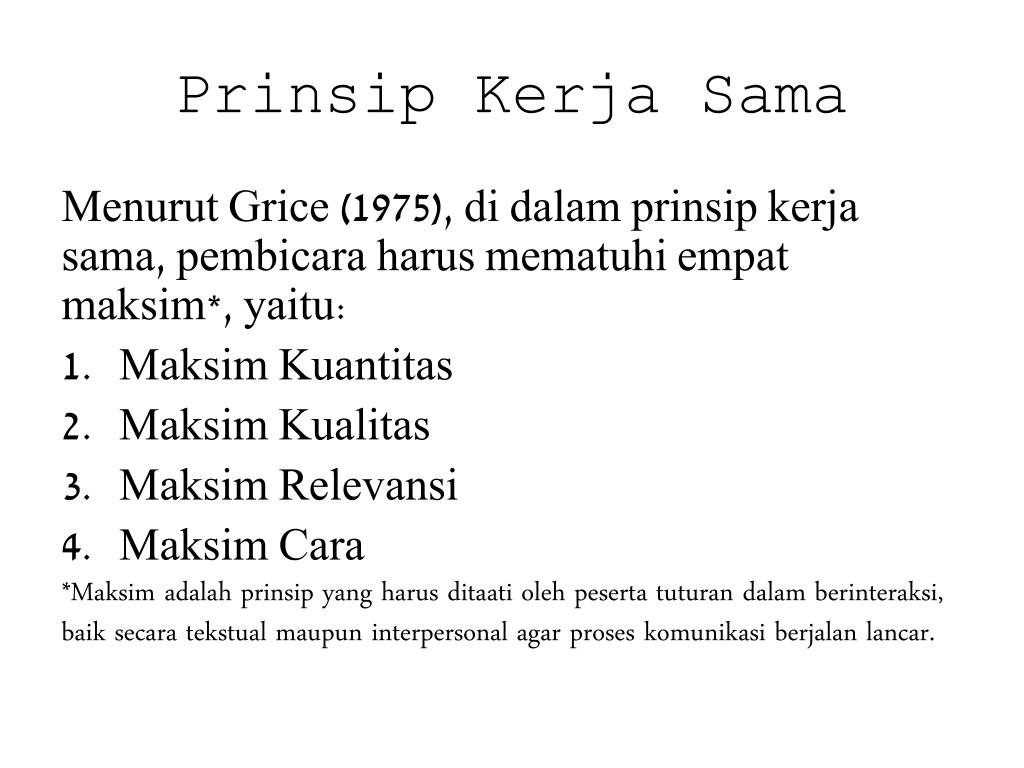 Prinsip Kerja Sama

Menurut Grice (1975), di dalam prinsip kerja sama, pembicara harus mematuhi empat maksim*, yaitu:

1. Maksim Kuantitas
2. Maksim Kualitas
3. Maksim Relevansi
4. Maksim Cara

*Maksim adalah prinsip yang harus ditaati oleh peserta tuturan dalam berinteraksi, baik secara tekstual maupun interpersonal agar proses komunikasi berjalan lancar.